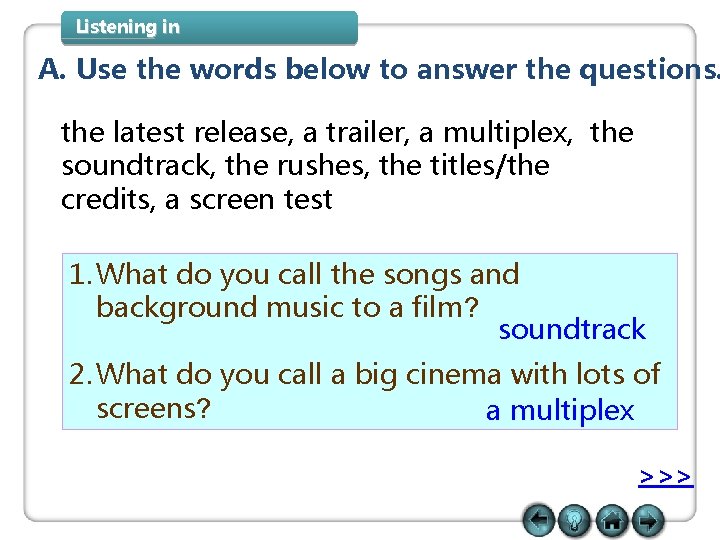 Listening in

A. Use the words below to answer the questions.

the latest release, a trailer, a multiplex, the soundtrack, the rushes, the titles/the credits, a screen test

1. What do you call the songs and background music to a film?
soundtrack

2. What do you call a big cinema with lots of screens?
a multiplex

>>>